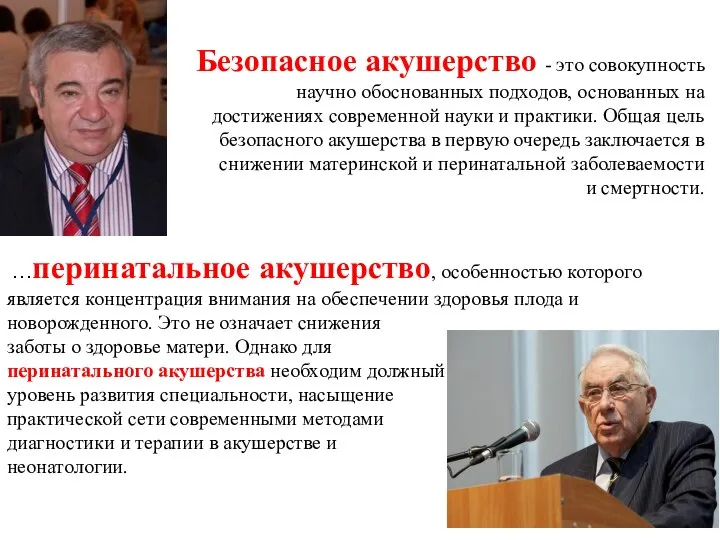 Безопасное акушерство - это совокупность научно обоснованных подходов, основанных на достижениях современной науки и практики. Общая цель безопасного акушерства в первую очередь заключается в снижении материнской и перинатальной заболеваемости и смертности.

…перинатальное акушерство, особенностью которого является концентрация внимания на обеспечении здоровья плода и новорожденного. Это не означает снижения заботы о здоровье матери. Однако для перинатального акушерства необходим должный уровень развития специальности, насыщение практической сети современными методами диагностики и терапии в акушерстве и неонатологии.